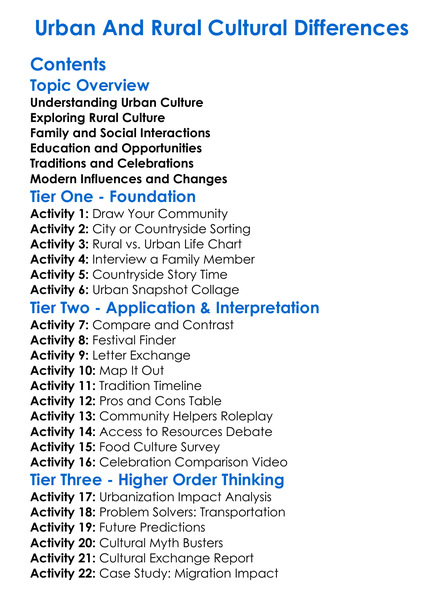 Urban And Rural Cultural Differences

Contents

Topic Overview

Understanding Urban Culture
Exploring Rural Culture
Family and Social Interactions
Education and Opportunities
Traditions and Celebrations
Modern Influences and Changes

Tier One - Foundation

Activity 1: Draw Your Community
Activity 2: City or Countryside Sorting
Activity 3: Rural vs. Urban Life Chart
Activity 4: Interview a Family Member
Activity 5: Countryside Story Time
Activity 6: Urban Snapshot Collage

Tier Two - Application & Interpretation

Activity 7: Compare and Contrast
Activity 8: Festival Finder
Activity 9: Letter Exchange
Activity 10: Map It Out
Activity 11: Tradition Timeline
Activity 12: Pros and Cons Table
Activity 13: Community Helpers Roleplay
Activity 14: Access to Resources Debate
Activity 15: Food Culture Survey
Activity 16: Celebration Comparison Video

Tier Three - Higher Order Thinking

Activity 17: Urbanization Impact Analysis
Activity 18: Problem Solvers: Transportation
Activity 19: Future Predictions
Activity 20: Cultural Myth Busters
Activity 21: Cultural Exchange Report
Activity 22: Case Study: Migration Impact